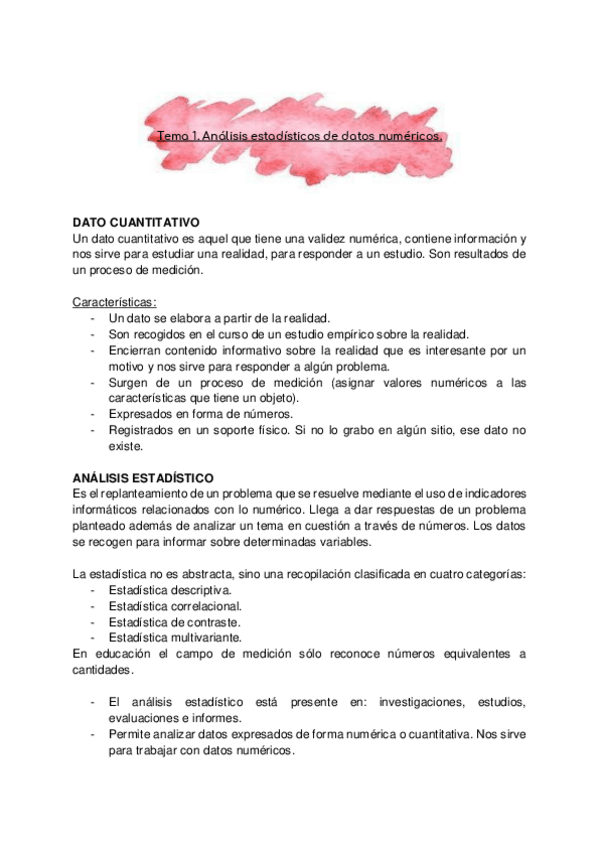 Tema 1. Análisis estadísticos de datos numéricos.

DATO CUANTITATIVO
Un dato cuantitativo es aquel que tiene una validez numérica, contiene información y nos sirve para estudiar una realidad, para responder a un estudio. Son resultados de un proceso de medición.

Características:
- Un dato se elabora a partir de la realidad.
- Son recogidos en el curso de un estudio empírico sobre la realidad.
- Encierran contenido informativo sobre la realidad que es interesante por un motivo y nos sirve para responder a algún problema.
- Surgen de un proceso de medición (asignar valores numéricos a las características que tiene un objeto).
- Expresados en forma de números.
- Registrados en un soporte físico. Si no lo grabo en algún sitio, ese dato no existe.

ANÁLISIS ESTADÍSTICO
Es el replanteamiento de un problema que se resuelve mediante el uso de indicadores informáticos relacionados con lo numérico. Llega a dar respuestas de un problema planteado además de analizar un tema en cuestión a través de números. Los datos se recogen para informar sobre determinadas variables.

La estadística no es abstracta, sino una recopilación clasificada en cuatro categorías:
- Estadística descriptiva.
- Estadística correlacional.
- Estadística de contraste.
- Estadística multivariante.
En educación el campo de medición sólo reconoce números equivalentes a cantidades.

- El análisis estadístico está presente en: investigaciones, estudios, evaluaciones e informes.
- Permite analizar datos expresados de forma numérica o cuantitativa. Nos sirve para trabajar con datos numéricos.